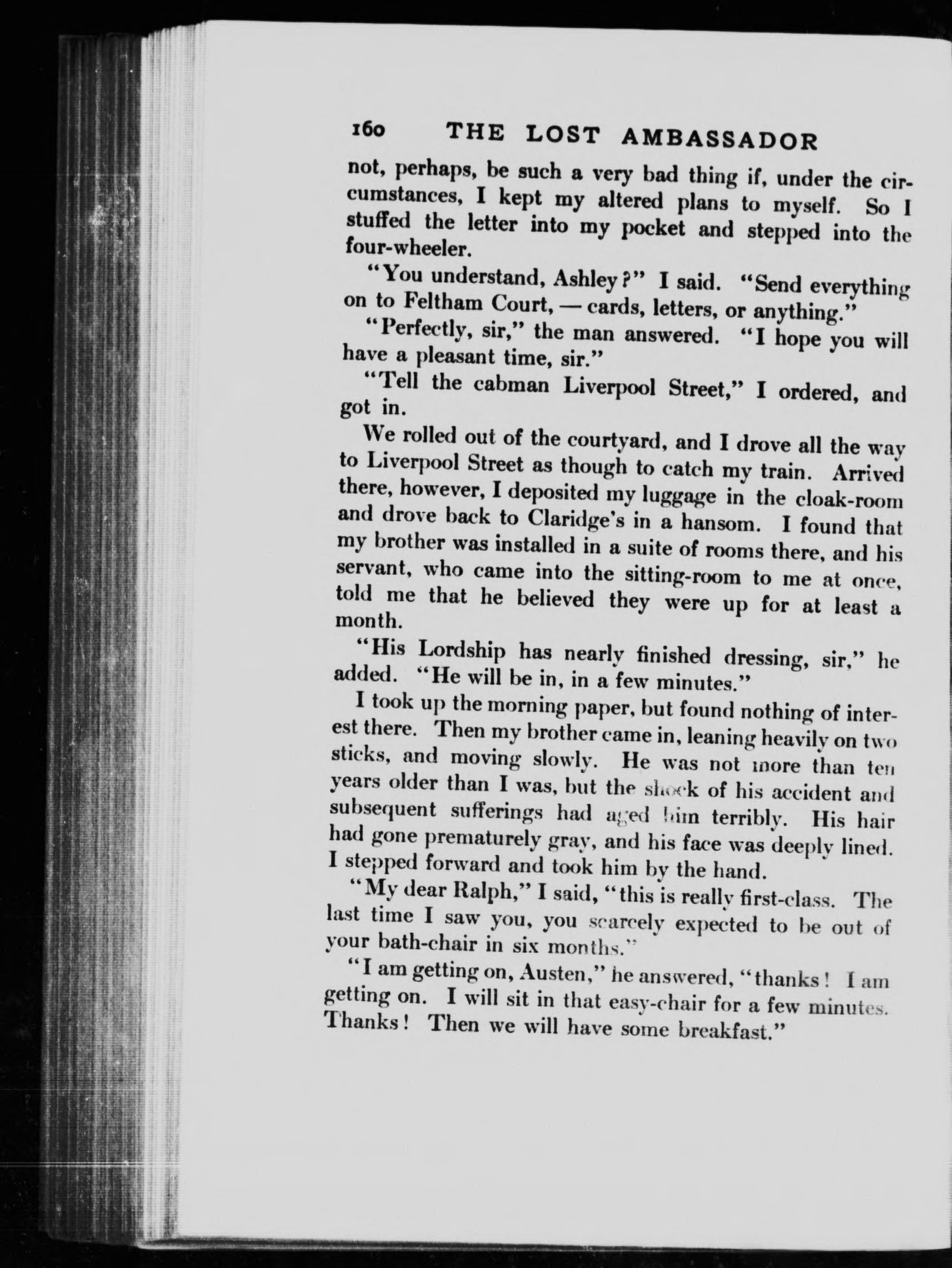 160 THE LOST AMBASSADOR

not, perhaps, be such a very bad thing if, under the circumstances, I kept my altered plans to myself. So I stuffed the letter into my pocket and stepped into the four-wheeler.

"You understand, Ashley?" I said. "Send everything on to Feltham Court, — cards, letters, or anything."

"Perfectly, sir," the man answered. "I hope you will have a pleasant time, sir."

"Tell the cabman Liverpool Street," I ordered, and got in.

We rolled out of the courtyard, and I drove all the way to Liverpool Street as though to catch my train. Arrived there, however, I deposited my luggage in the cloak-room and drove back to Claridge's in a hansom. I found that my brother was installed in a suite of rooms there, and his servant, who came into the sitting-room to me at once, told me that he believed they were up for at least a month.

"His Lordship has nearly finished dressing, sir," he added. "He will be in, in a few minutes."

I took up the morning paper, but found nothing of interest there. Then my brother came in, leaning heavily on two sticks, and moving slowly. He was not more than ten years older than I was, but the shock of his accident and subsequent sufferings had aged him terribly. His hair had gone prematurely gray, and his face was deeply lined. I stepped forward and took him by the hand.

"My dear Ralph," I said, "this is really first-class. The last time I saw you, you scarcely expected to be out of your bath-chair in six months."

"I am getting on, Austen," he answered, "thanks! I am getting on. I will sit in that easy-chair for a few minutes. Thanks! Then we will have some breakfast."